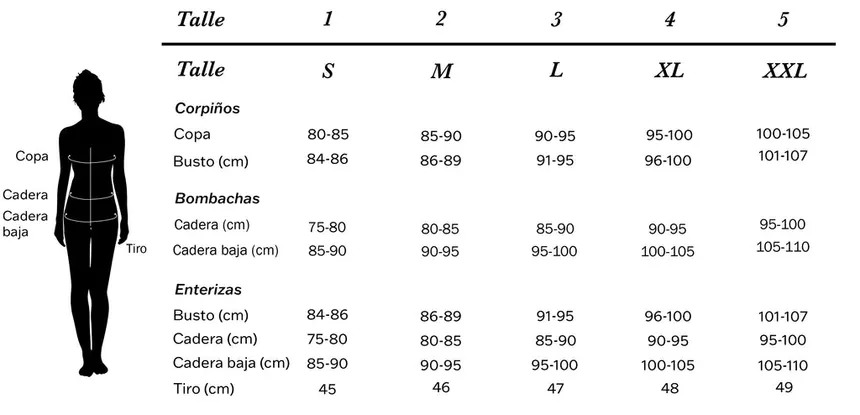 Copa
Cadera
Cadera baja
Tiro

| Talle | 1 | 2 | 3 | 4 | 5 |
|---|---|---|---|---|---|
| Talle | S | M | L | XL | XXL |
| Corpiños | | | | | |
| Copa | 80-85 | 85-90 | 90-95 | 95-100 | 100-105 |
| Busto (cm) | 84-86 | 86-89 | 91-95 | 96-100 | 101-107 |
| Bombachas | | | | | |
| Cadera (cm) | 75-80 | 80-85 | 85-90 | 90-95 | 95-100 |
| Cadera baja (cm) | 85-90 | 90-95 | 95-100 | 100-105 | 105-110 |
| Enterizas | | | | | |
| Busto (cm) | 84-86 | 86-89 | 91-95 | 96-100 | 101-107 |
| Cadera (cm) | 75-80 | 80-85 | 85-90 | 90-95 | 95-100 |
| Cadera baja (cm) | 85-90 | 90-95 | 95-100 | 100-105 | 105-110 |
| Tiro (cm) | 45 | 46 | 47 | 48 | 49 |